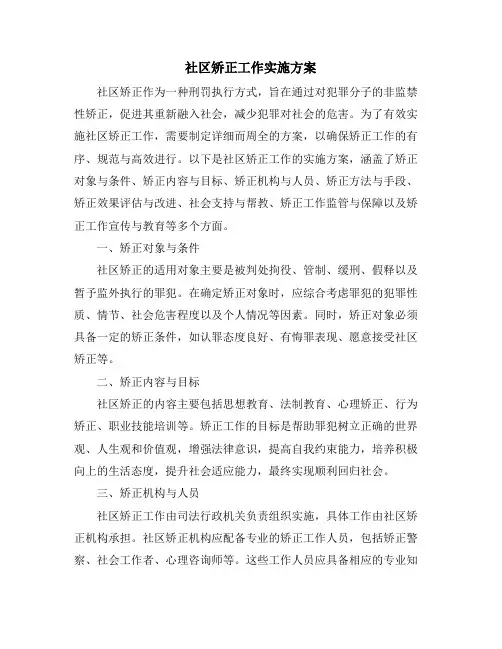 社区矫正工作实施方案

社区矫正作为一种刑罚执行方式，旨在通过对犯罪分子的非监禁性矫正，促进其重新融入社会，减少犯罪对社会的危害。为了有效实施社区矫正工作，需要制定详细而周全的方案，以确保矫正工作的有序、规范与高效进行。以下是社区矫正工作的实施方案，涵盖了矫正对象与条件、矫正内容与目标、矫正机构与人员、矫正方法与手段、矫正效果评估与改进、社会支持与帮教、矫正工作监管与保障以及矫正工作宣传与教育等多个方面。

一、矫正对象与条件

社区矫正的适用对象主要是被判处拘役、管制、缓刑、假释以及暂予监外执行的罪犯。在确定矫正对象时，应综合考虑罪犯的犯罪性质、情节、社会危害程度以及个人情况等因素。同时，矫正对象必须具备一定的矫正条件，如认罪态度良好、有悔罪表现、愿意接受社区矫正等。

二、矫正内容与目标

社区矫正的内容主要包括思想教育、法制教育、心理矫正、行为矫正、职业技能培训等。矫正工作的目标是帮助罪犯树立正确的世界观、人生观和价值观，增强法律意识，提高自我约束能力，培养积极向上的生活态度，提升社会适应能力，最终实现顺利回归社会。

三、矫正机构与人员

社区矫正工作由司法行政机关负责组织实施，具体工作由社区矫正机构承担。社区矫正机构应配备专业的矫正工作人员，包括矫正警察、社会工作者、心理咨询师等。这些工作人员应具备相应的专业知